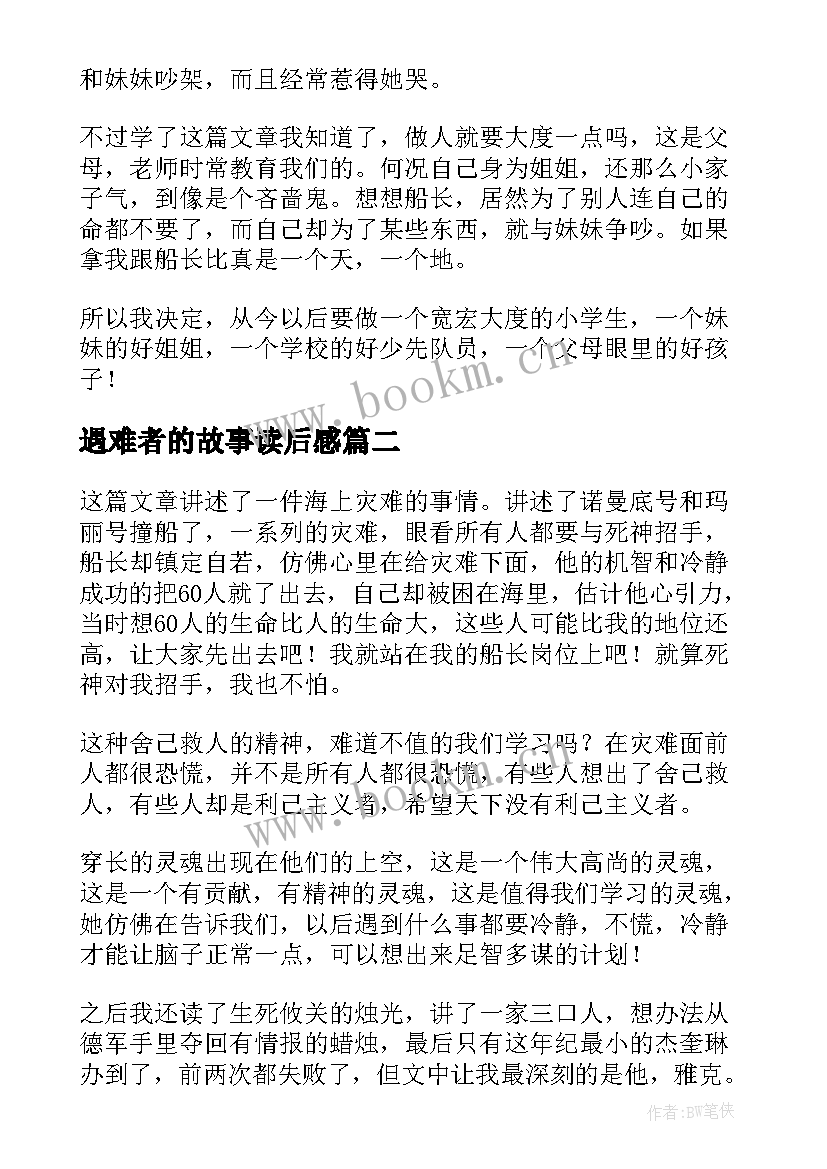 和妹妹吵架，而且经常惹得她哭。

不过学了这篇文章我知道了，做人就要大度一点吗，这是父母，老师时常教育我们的。何况自己身为姐姐，还那么小家子气，到像是个吝啬鬼。想想船长，居然为了别人连自己的命都不要了，而自己却为了某些东西，就与妹妹争吵。如果拿我跟船长比真是一个天，一个地。

所以我决定，从今以后要做一个宽宏大度的小学生，一个妹妹的好姐姐，一个学校的好少先队员，一个父母眼里的好孩子！

www.bookm.cn

遇难者的故事读后感篇二

这篇文章讲述了一件海上灾难的事情。讲述了诺曼底号和玛丽号撞船了，一系列的灾难，眼看所有人都要与死神招手，船长却镇定自若，仿佛心里在给灾难下面，他的机智和冷静成功的把60人就了出去，自己却被困在海里，估计他心引力，当时想60人的生命比人的生命大，这些人可能比我的地位还高，让大家先出去吧！我就站在我的船长岗位上吧！就算死神对我招手，我也不怕。

这种舍己救人的精神，难道不值的我们学习吗？在灾难面前人都很恐慌，并不是所有人都很恐慌，有些人想出了舍己救人，有些人却是利己主义者，希望天下没有利己主义者。

www.bookm.cn

穿长的灵魂出现在他们的上空，这是一个伟大高尚的灵魂，这是一个有贡献，有精神的灵魂，这是值得我们学习的灵魂，她仿佛在告诉我们，以后遇到什么事都要冷静，不慌，冷静才能让脑子正常一点，可以想出来足智多谋的计划！

之后我还读了生死攸关的烛光，讲了一家三口人，想办法从德军手里夺回有情报的蜡烛，最后只有这年纪最小的杰奎琳办到了，前两次都失败了，但文中让我最深刻的是他，雅克。

作者:BW笔侠